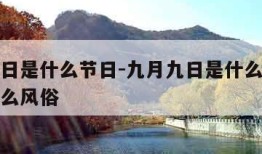 日是什么节日-九月九日是什么
么风俗